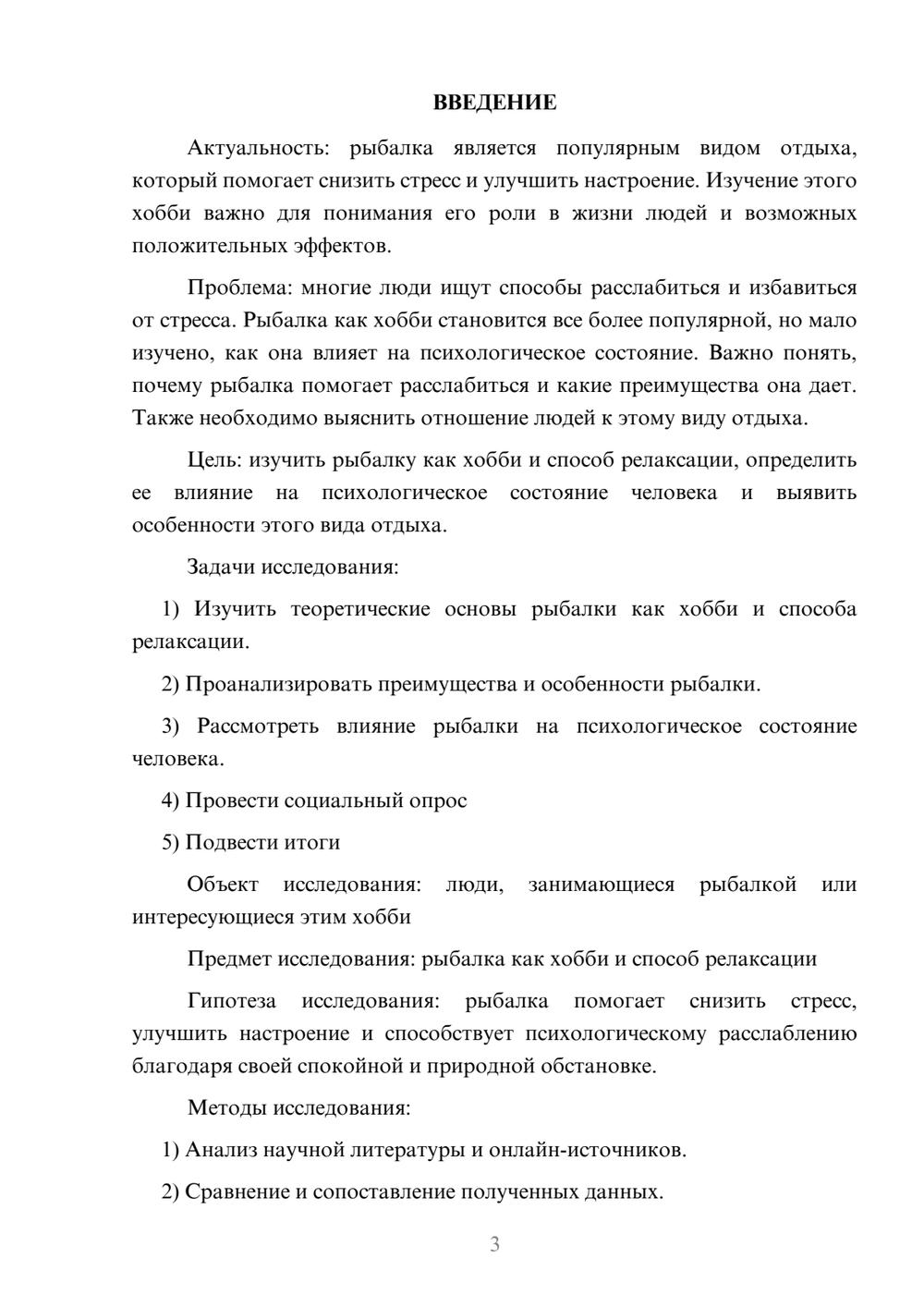 ВВЕДЕНИЕ

Актуальность: рыбалка является популярным видом отдыха, который помогает снизить стресс и улучшить настроение. Изучение этого хобби важно для понимания его роли в жизни людей и возможных положительных эффектов.

Проблема: многие люди ищут способы расслабиться и избавиться от стресса. Рыбалка как хобби становится все более популярной, но мало изучено, как она влияет на психологическое состояние. Важно понять, почему рыбалка помогает расслабиться и какие преимущества она дает. Также необходимо выяснить отношение людей к этому виду отдыха.

Цель: изучить рыбалку как хобби и способ релаксации, определить ее влияние на психологическое состояние человека и выявить особенности этого вида отдыха.

Задачи исследования:

1) Изучить теоретические основы рыбалки как хобби и способа релаксации.

2) Проанализировать преимущества и особенности рыбалки.

3) Рассмотреть влияние рыбалки на психологическое состояние человека.

4) Провести социальный опрос

5) Подвести итоги

Объект исследования: люди, занимающиеся рыбалкой или интересующиеся этим хобби

Предмет исследования: рыбалка как хобби и способ релаксации

Гипотеза исследования: рыбалка помогает снизить стресс, улучшить настроение и способствует психологическому расслаблению благодаря своей спокойной и природной обстановке.

Методы исследования:

1) Анализ научной литературы и онлайн-источников.

2) Сравнение и сопоставление полученных данных.

3